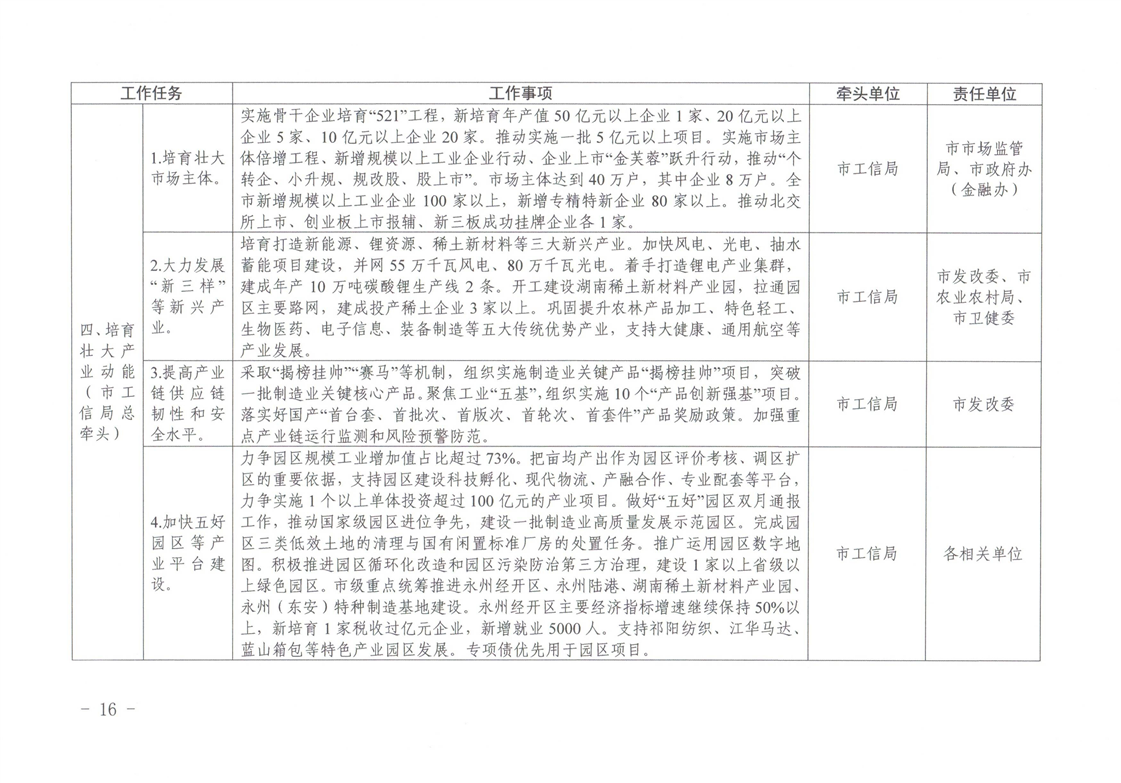 | 工作任务 | | 工作事项 | 牵头单位 | 责任单位 |
|---|---|---|---|---|
| 四、培育壮大产业动能（市工信局总牵头） | 1.培育壮大市场主体。 | 实施骨干企业培育“521”工程，新培育年产值50亿元以上企业1家、20亿元以上企业5家、10亿元以上企业20家。推动实施一批5亿元以上项目。实施市场主体倍增工程、新增规模以上工业企业行动、企业上市“金芙蓉”跃升行动，推动“个转企、小升规、规改股、股上市”。市场主体达到40万户，其中企业8万户。全市新增规模以上工业企业100家以上，新增专精特新企业80家以上。推动北交所上市、创业板上市报辅、新三板成功挂牌企业各1家。 | 市工信局 | 市市场监管局、市政府办（金融办） |
| | 2.大力发展“新三样”等新兴产业。 | 培育打造新能源、锂资源、稀土新材料等三大新兴产业。加快风电、光电、抽水蓄能项目建设，并网55万千瓦风电、80万千瓦光电。着手打造锂电产业集群，建成年产10万吨碳酸锂生产线2条。开工建设湖南稀土新材料产业园，拉通园区主要路网，建成投产稀土企业3家以上。巩固提升农林产品加工、特色轻工、生物医药、电子信息、装备制造等五大传统优势产业，支持大健康、通用航空等产业发展。 | 市工信局 | 市发改委、市农业农村局、市卫健委 |
| | 3.提高产业链供应链韧性和安全水平。 | 采取“揭榜挂帅”“赛马”等机制，组织实施制造业关键产品“揭榜挂帅”项目，突破一批制造业关键核心产品。聚焦工业“五基”，组织实施10个“产品创新强基”项目。落实好国产“首台套、首批次、首版次、首轮次、首套件”产品奖励政策。加强重点产业链运行监测和风险预警防范。 | 市工信局 | 市发改委 |
| | 4.加快五好园区等产业平台建设。 | 力争园区规模工业增加值占比超过73%。把亩均产出作为园区评价考核、调区扩区的重要依据，支持园区建设科技孵化、现代物流、产融合作、专业配套等平台，力争实施1个以上单体投资超过100亿元的产业项目。做好“五好”园区双月通报工作，推动国家级园区进位争先，建设一批制造业高质量发展示范园区。完成园区三类低效土地的清理与国有闲置标准厂房的处置任务。推广运用园区数字地图。积极推进园区循环化改造和园区污染防治第三方治理，建设1家以上省级以上绿色园区。市级重点统筹推进永州经开区、永州陆港、湖南稀土新材料产业园、永州（东安）特种制造基地建设。永州经开区主要经济指标增速继续保持50%以上，新培育1家税收过亿元企业，新增就业5000人。支持祁阳纺织、江华马达、蓝山箱包等特色产业园区发展。专项债优先用于园区项目。 | 市工信局 | 各相关单位 |

— 16 —